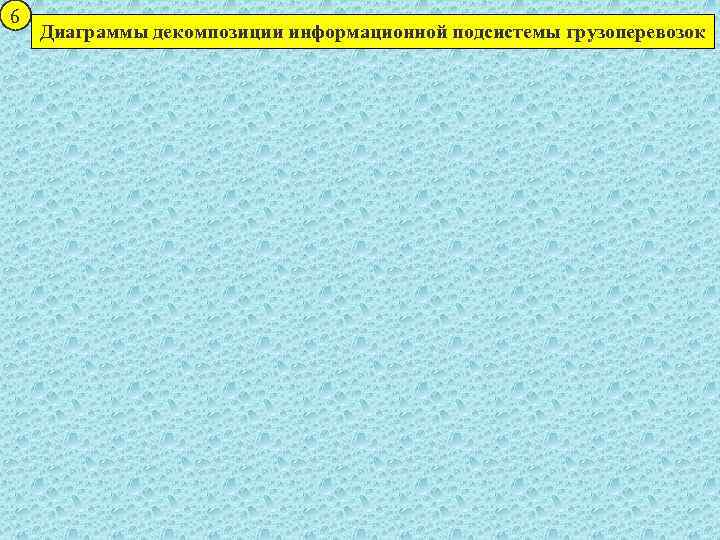 6

Диаграммы декомпозиции информационной подсистемы грузоперевозок